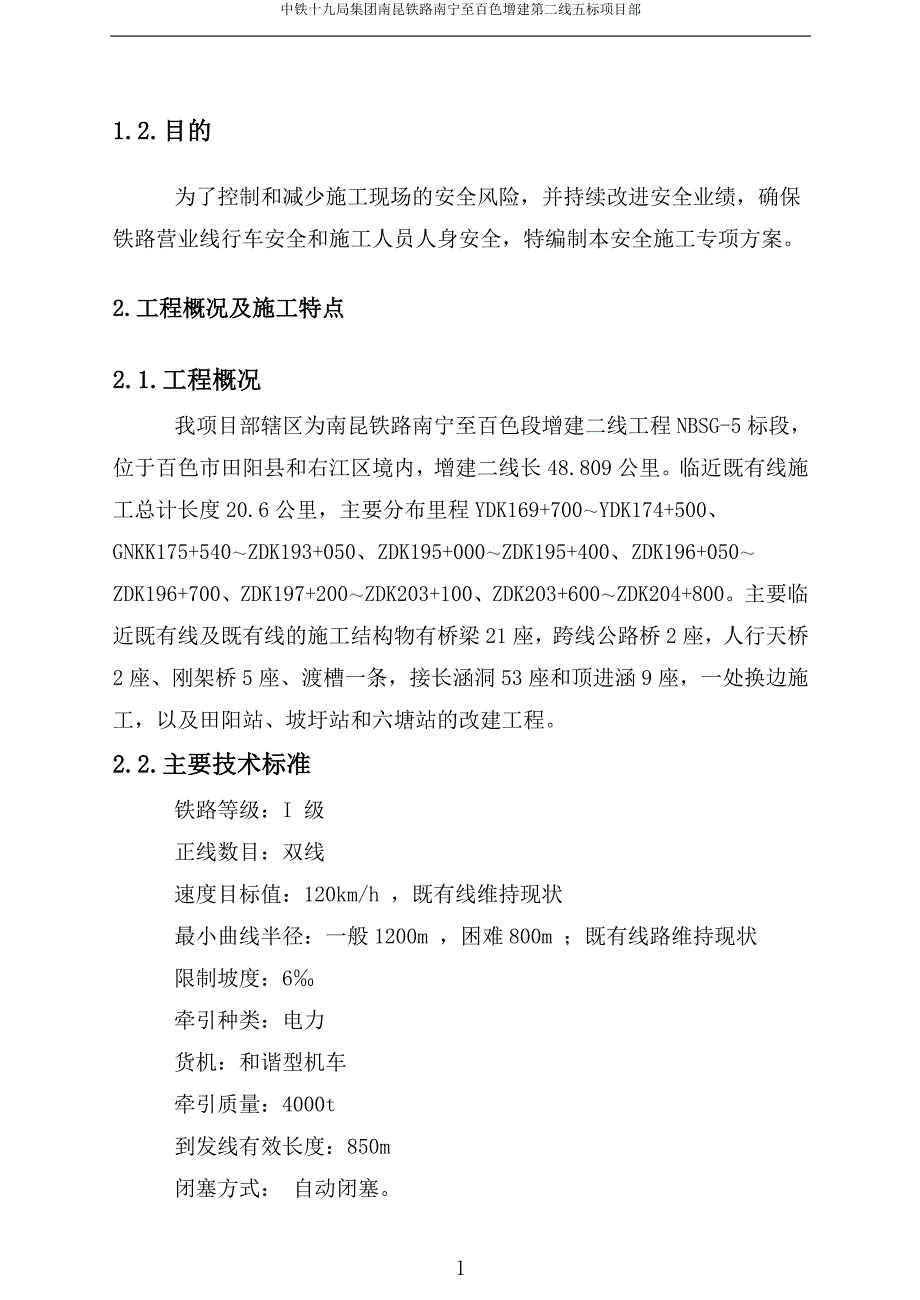 中铁十九局集团南昆铁路南宁至百色增建第二线五标项目部

1.2.目的

为了控制和减少施工现场的安全风险，并持续改进安全业绩，确保铁路营业线行车安全和施工人员人身安全，特编制本安全施工专项方案。

2.工程概况及施工特点

2.1.工程概况

我项目部辖区为南昆铁路南宁至百色段增建二线工程 NBSG-5 标段，位于百色市田阳县和右江区境内，增建二线长 48.809 公里。临近既有线施工总计长度 20.6 公里，主要分布里程 YDK169+700～YDK174+500、GNKK175+540～ZDK193+050、ZDK195+000～ZDK195+400、ZDK196+050～ZDK196+700、ZDK197+200～ZDK203+100、ZDK203+600～ZDK204+800。主要临近既有线及既有线的施工结构物有桥梁 21 座，跨线公路桥 2 座，人行天桥 2 座、刚架桥 5 座、渡槽一条，接长涵洞 53 座和顶进涵 9 座，一处换边施工，以及田阳站、坡圩站和六塘站的改建工程。

2.2.主要技术标准

铁路等级：Ⅰ 级

正线数目：双线

速度目标值：120km/h ，既有线维持现状

最小曲线半径：一般 1200m ，困难 800m ；既有线路维持现状

限制坡度：6‰

牵引种类：电力

货机：和谐型机车

牵引质量：4000t

到发线有效长度：850m

闭塞方式： 自动闭塞。

1